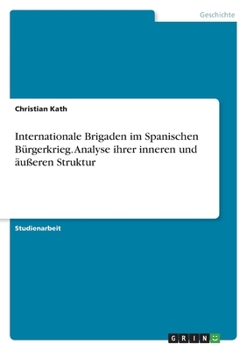 Geschichte

Christian Kath

Internationale Brigaden im Spanischen Bürgerkrieg. Analyse ihrer inneren und äußeren Struktur

Studienarbeit

GRIN